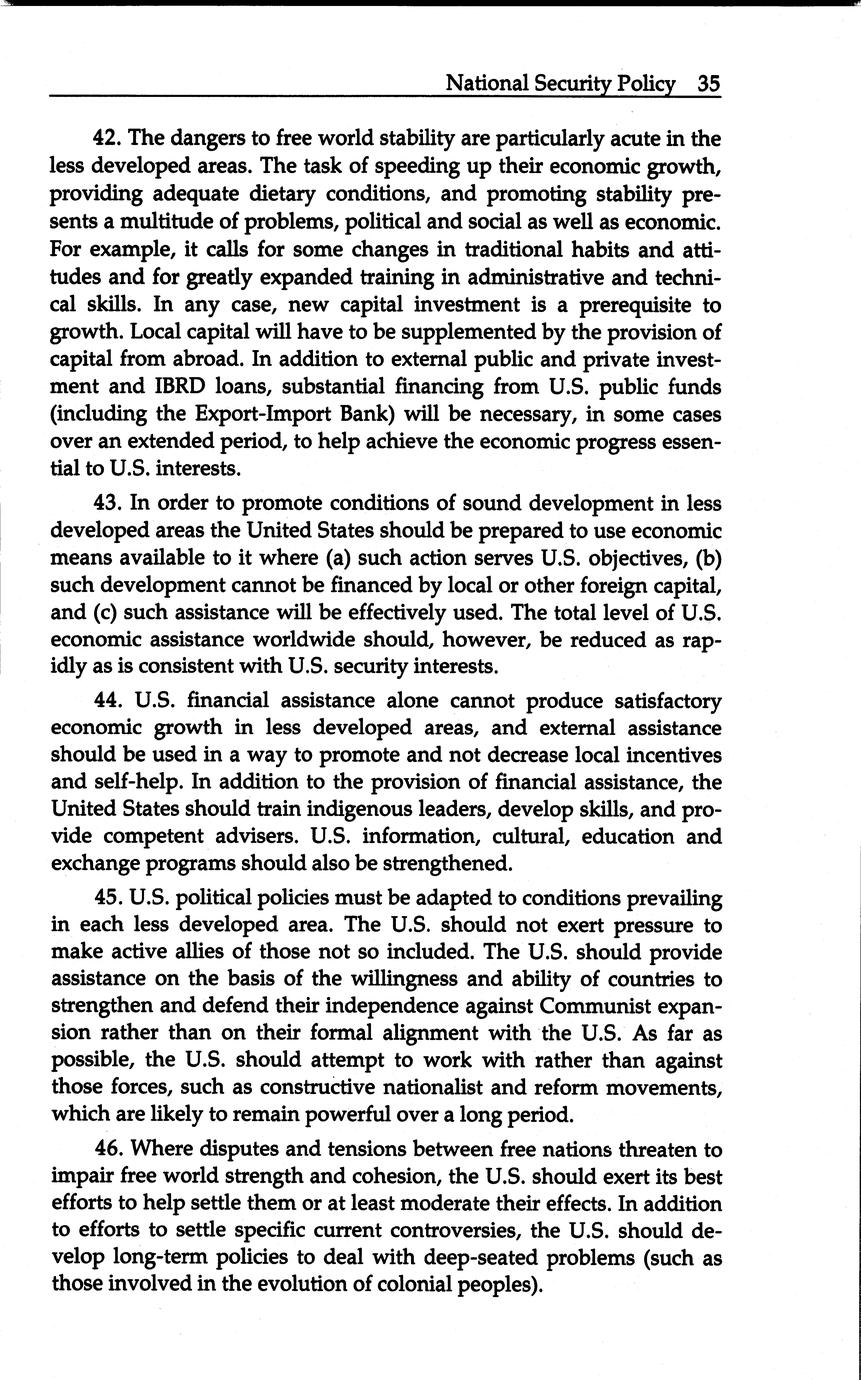 National Security Policy 35

42. The dangers to free world stability are particularly acute in the less developed areas. The task of speeding up their economic growth, providing adequate dietary conditions, and promoting stability presents a multitude of problems, political and social as well as economic. For example, it calls for some changes in traditional habits and attitudes and for greatly expanded training in administrative and technical skills. In any case, new capital investment is a prerequisite to growth. Local capital will have to be supplemented by the provision of capital from abroad. In addition to external public and private investment and IBRD loans, substantial financing from U.S. public funds (including the Export-Import Bank) will be necessary, in some cases over an extended period, to help achieve the economic progress essential to U.S. interests.

43. In order to promote conditions of sound development in less developed areas the United States should be prepared to use economic means available to it where (a) such action serves U.S. objectives, (b) such development cannot be financed by local or other foreign capital, and (c) such assistance will be effectively used. The total level of U.S. economic assistance worldwide should, however, be reduced as rapidly as is consistent with U.S. security interests.

44. U.S. financial assistance alone cannot produce satisfactory economic growth in less developed areas, and external assistance should be used in a way to promote and not decrease local incentives and self-help. In addition to the provision of financial assistance, the United States should train indigenous leaders, develop skills, and provide competent advisers. U.S. information, cultural, education and exchange programs should also be strengthened.

45. U.S. political policies must be adapted to conditions prevailing in each less developed area. The U.S. should not exert pressure to make active allies of those not so included. The U.S. should provide assistance on the basis of the willingness and ability of countries to strengthen and defend their independence against Communist expansion rather than on their formal alignment with the U.S. As far as possible, the U.S. should attempt to work with rather than against those forces, such as constructive nationalist and reform movements, which are likely to remain powerful over a long period.

46. Where disputes and tensions between free nations threaten to impair free world strength and cohesion, the U.S. should exert its best efforts to help settle them or at least moderate their effects. In addition to efforts to settle specific current controversies, the U.S. should develop long-term policies to deal with deep-seated problems (such as those involved in the evolution of colonial peoples).